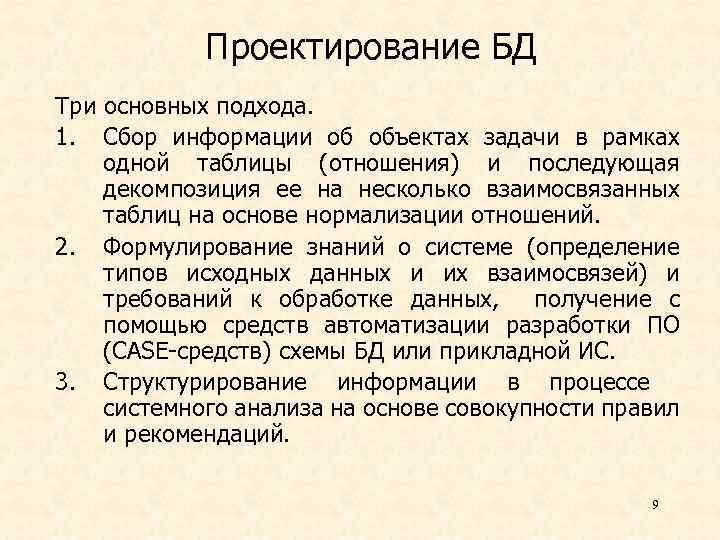 Проектирование БД

Три основных подхода.

1. Сбор информации об объектах задачи в рамках одной таблицы (отношения) и последующая декомпозиция ее на несколько взаимосвязанных таблиц на основе нормализации отношений.

2. Формулирование знаний о системе (определение типов исходных данных и их взаимосвязей) и требований к обработке данных, получение с помощью средств автоматизации разработки ПО (CASE-средств) схемы БД или прикладной ИС.

3. Структурирование информации в процессе системного анализа на основе совокупности правил и рекомендаций.

9